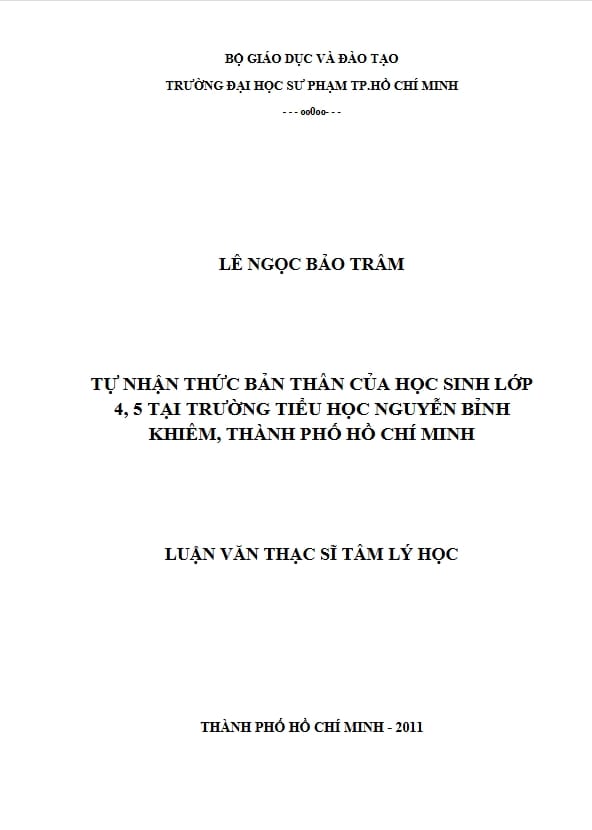 BỘ GIÁO DỤC VÀ ĐÀO TẠO
TRƯỜNG ĐẠI HỌC SƯ PHẠM TP.HỒ CHÍ MINH
- - - oo0oo- - -

LÊ NGỌC BẢO TRÂM

TỰ NHẬN THỨC BẢN THÂN CỦA HỌC SINH LỚP 4, 5 TẠI TRƯỜNG TIỂU HỌC NGUYỄN BỈNH KHIÊM, THÀNH PHỐ HỒ CHÍ MINH

LUẬN VĂN THẠC SĨ TÂM LÝ HỌC

THÀNH PHỐ HỒ CHÍ MINH - 2011